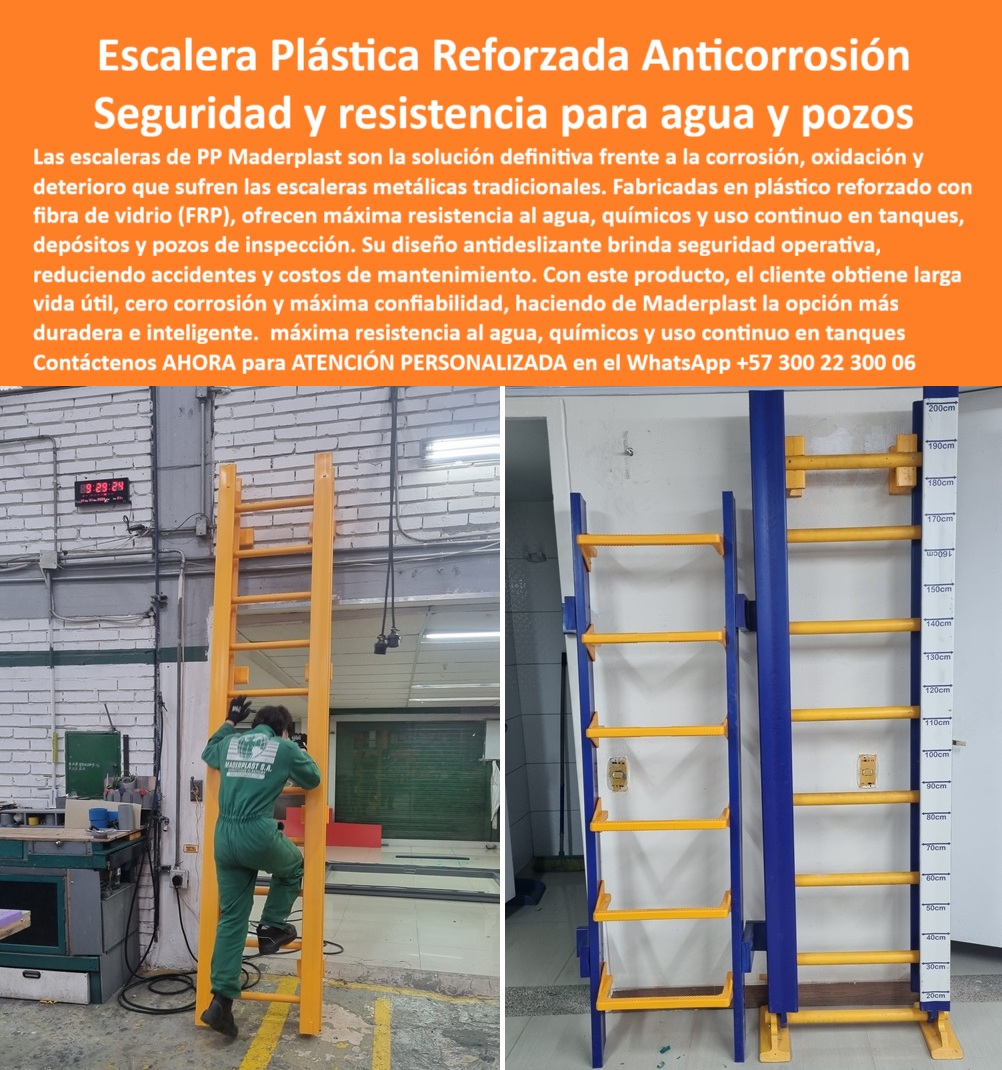 Escalera Plástica Reforzada Anticorrosión
Seguridad y resistencia para agua y pozos

Las escaleras de PP Maderplast son la solución definitiva frente a la corrosión, oxidación y deterioro que sufren las escaleras metálicas tradicionales. Fabricadas en plástico reforzado con fibra de vidrio (FRP), ofrecen máxima resistencia al agua, químicos y uso continuo en tanques, depósitos y pozos de inspección. Su diseño antideslizante brinda seguridad operativa, reduciendo accidentes y costos de mantenimiento. Con este producto, el cliente obtiene larga vida útil, cero corrosión y máxima confiabilidad, haciendo de Maderplast la opción más duradera e inteligente. máxima resistencia al agua, químicos y uso continuo en tanques
Contáctenos AHORA para ATENCIÓN PERSONALIZADA en el WhatsApp +57 300 22 300 06

9:29:24

MADERPLAST S.A.

200cm
190cm
180cm
170cm
160cm
150cm
140cm
130cm
120cm
110cm
100cm
90cm
80cm
70cm
60cm
50cm
40cm
30cm
20cm